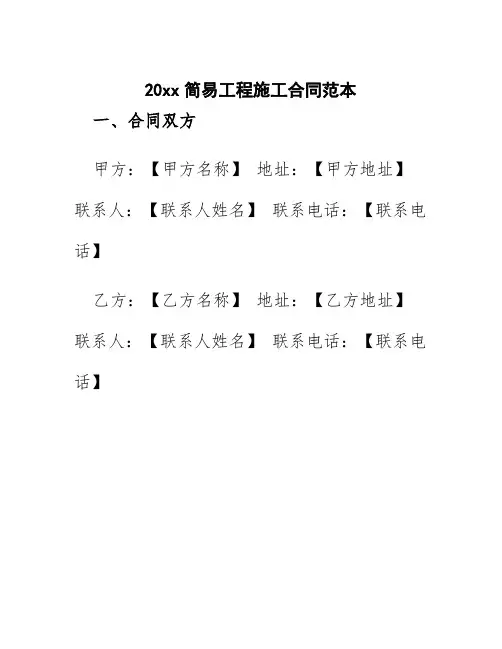 20xx 简易工程施工合同范本

一、合同双方

甲方：【甲方名称】 地址：【甲方地址】

联系人：【联系人姓名】 联系电话：【联系电话】

乙方：【乙方名称】 地址：【乙方地址】

联系人：【联系人姓名】 联系电话：【联系电话】